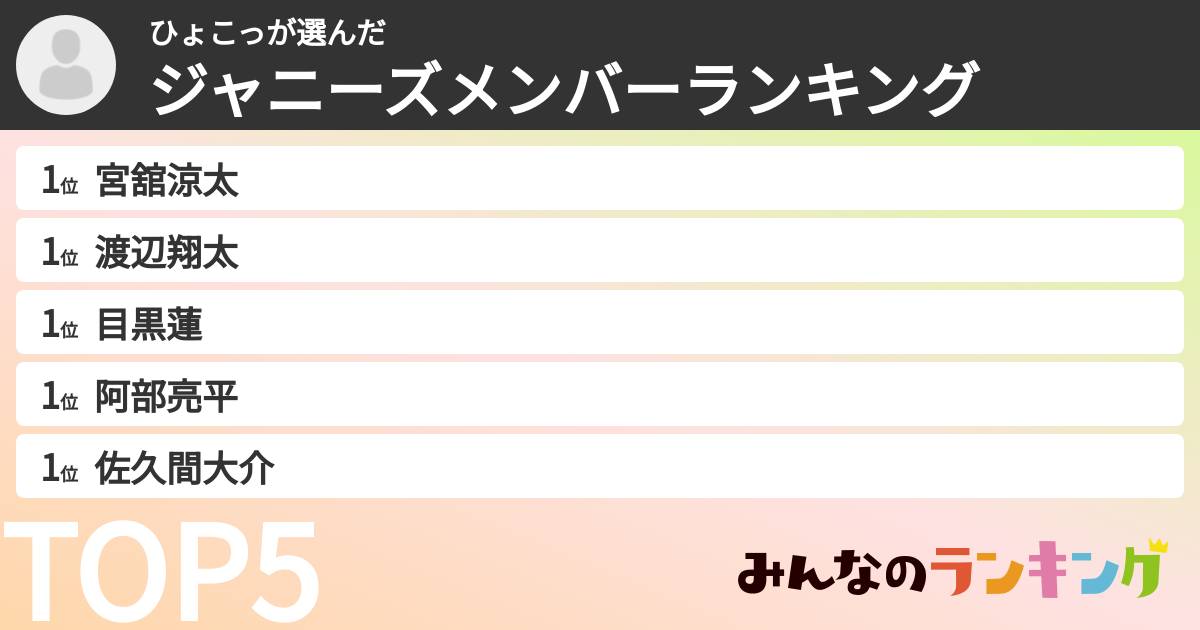 ひょこっが選んだ
ジャニーズメンバーランキング

1位 宮舘涼太
1位 渡辺翔太
1位 目黒蓮
1位 阿部亮平
1位 佐久間大介

TOP5

みんなのランキング